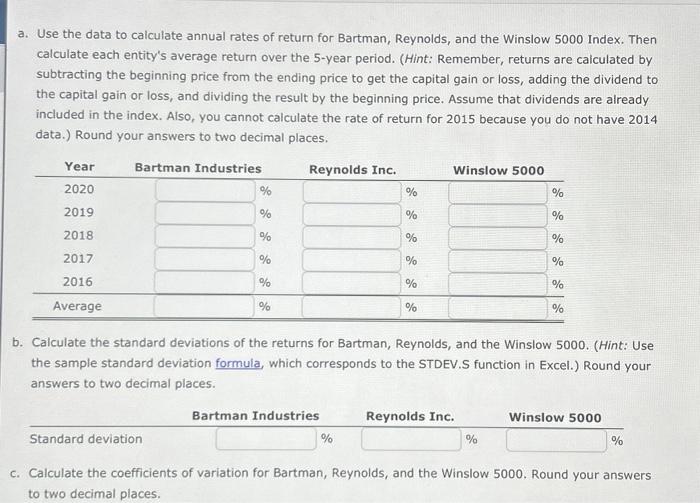 a. Use the data to calculate annual rates of return for Bartman, Reynolds, and the Winslow 5000 Index. Then calculate each entity's average return over the 5-year period. (Hint: Remember, returns are calculated by subtracting the beginning price from the ending price to get the capital gain or loss, adding the dividend to the capital gain or loss, and dividing the result by the beginning price. Assume that dividends are already included in the index. Also, you cannot calculate the rate of return for 2015 because you do not have 2014 data.) Round your answers to two decimal places.

| Year | Bartman Industries | Reynolds Inc. | Winslow 5000 |
|---|---|---|---|
| 2020 | % | % | % |
| 2019 | % | % | % |
| 2018 | % | % | % |
| 2017 | % | % | % |
| 2016 | % | % | % |
| Average | % | % | % |

b. Calculate the standard deviations of the returns for Bartman, Reynolds, and the Winslow 5000. (Hint: Use the sample standard deviation formula, which corresponds to the STDEV.S function in Excel.) Round your answers to two decimal places.

| | Bartman Industries | Reynolds Inc. | Winslow 5000 |
|---|---|---|---|
| Standard deviation | % | % | % |

c. Calculate the coefficients of variation for Bartman, Reynolds, and the Winslow 5000. Round your answers to two decimal places.